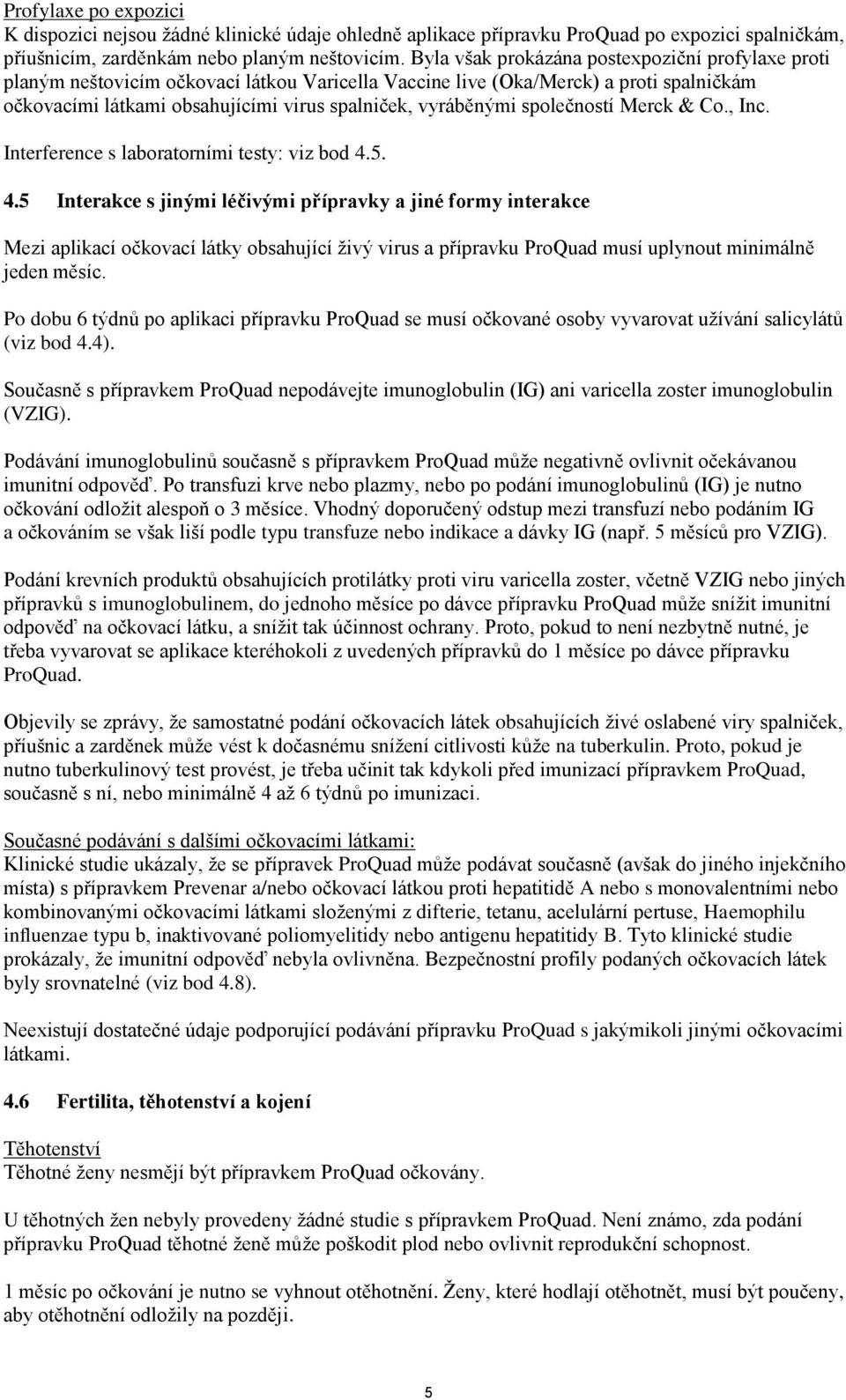 Profylaxe po expozici
K dispozici nejsou žádné klinické údaje ohledně aplikace přípravku ProQuad po expozici spalničkám, příušnicím, zarděnkám nebo planým neštovicím. Byla však prokázána postexpoziční profylaxe proti planým neštovicím očkovací látkou Varicella Vaccine live (Oka/Merck) a proti spalničkám očkovacími látkami obsahujícími virus spalniček, vyráběnými společností Merck & Co., Inc.

Interference s laboratorními testy: viz bod 4.5.

4.5 Interakce s jinými léčivými přípravky a jiné formy interakce

Mezi aplikací očkovací látky obsahující živý virus a přípravku ProQuad musí uplynout minimálně jeden měsíc.

Po dobu 6 týdnů po aplikaci přípravku ProQuad se musí očkované osoby vyvarovat užívání salicylátů (viz bod 4.4).

Současně s přípravkem ProQuad nepodávejte imunoglobulin (IG) ani varicella zoster imunoglobulin (VZIG).

Podávání imunoglobulinů současně s přípravkem ProQuad může negativně ovlivnit očekávanou imunitní odpověď. Po transfuzi krve nebo plazmy, nebo po podání imunoglobulinů (IG) je nutno očkování odložit alespoň o 3 měsíce. Vhodný doporučený odstup mezi transfuzí nebo podáním IG a očkováním se však liší podle typu transfuze nebo indikace a dávky IG (např. 5 měsíců pro VZIG).

Podání krevních produktů obsahujících protilátky proti viru varicella zoster, včetně VZIG nebo jiných přípravků s imunoglobulinem, do jednoho měsíce po dávce přípravku ProQuad může snížit imunitní odpověď na očkovací látku, a snížit tak účinnost ochrany. Proto, pokud to není nezbytně nutné, je třeba vyvarovat se aplikace kteréhokoli z uvedených přípravků do 1 měsíce po dávce přípravku ProQuad.

Objevily se zprávy, že samostatné podání očkovacích látek obsahujících živé oslabené viry spalniček, příušnic a zarděnek může vést k dočasnému snížení citlivosti kůže na tuberkulin. Proto, pokud je nutno tuberkulinový test provést, je třeba učinit tak kdykoli před imunizací přípravkem ProQuad, současně s ní, nebo minimálně 4 až 6 týdnů po imunizaci.

Současné podávání s dalšími očkovacími látkami:
Klinické studie ukázaly, že se přípravek ProQuad může podávat současně (avšak do jiného injekčního místa) s přípravkem Prevenar a/nebo očkovací látkou proti hepatitidě A nebo s monovalentními nebo kombinovanými očkovacími látkami složenými z difterie, tetanu, acelulární pertuse, Haemophilu influenzae typu b, inaktivované poliomyelitidy nebo antigenu hepatitidy B. Tyto klinické studie prokázaly, že imunitní odpověď nebyla ovlivněna. Bezpečnostní profily podaných očkovacích látek byly srovnatelné (viz bod 4.8).

Neexistují dostatečné údaje podporující podávání přípravku ProQuad s jakýmikoli jinými očkovacími látkami.

4.6 Fertilita, těhotenství a kojení

Těhotenství
Těhotné ženy nesmějí být přípravkem ProQuad očkovány.

U těhotných žen nebyly provedeny žádné studie s přípravkem ProQuad. Není známo, zda podání přípravku ProQuad těhotné ženě může poškodit plod nebo ovlivnit reprodukční schopnost.

1 měsíc po očkování je nutno se vyhnout otěhotnění. Ženy, které hodlají otěhotnět, musí být poučeny, aby otěhotnění odložily na později.

5